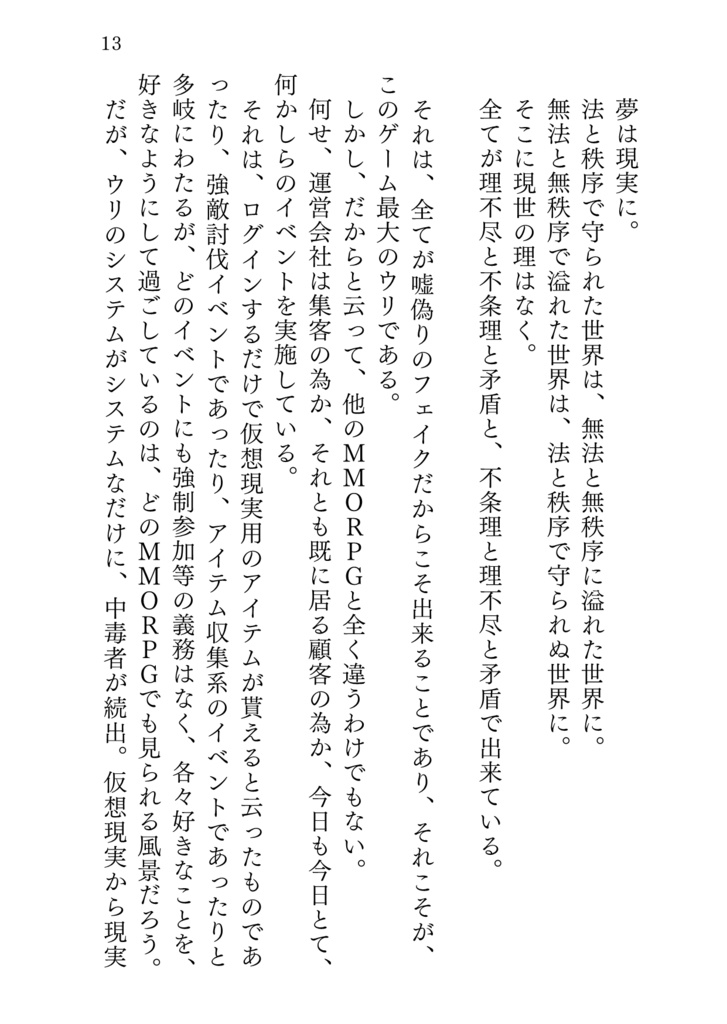 13

夢は現実に。
法と秩序で守られた世界は、無法と無秩序に溢れた世界に。
無法と無秩序で溢れた世界は、法と秩序で守られぬ世界に。
そこに現世の理はなく。
全てが理不尽と不条理と矛盾と、不条理と理不尽と矛盾で出来ている。

それは、全てが嘘偽りのフェイクだからこそ出来ることであり、それこそが、このゲーム最大のウリである。
しかし、だからと云って、他のMMORPGと全く違うわけでもない。
何せ、運営会社は集客の為か、それとも既に居る顧客の為か、今日も今日とて、何かしらのイベントを実施している。
それは、ログインするだけで仮想現実用のアイテムが貰えると云ったものであったり、強敵討伐イベントであったり、アイテム収集系のイベントであったりと多岐にわたるが、どのイベントにも強制参加等の義務はなく、各々好きなことを、好きなようにして過ごしているのは、どのMMORPGでも見られる風景だろう。
だが、ウリのシステムがシステムなだけに、中毒者が続出。仮想現実から現実